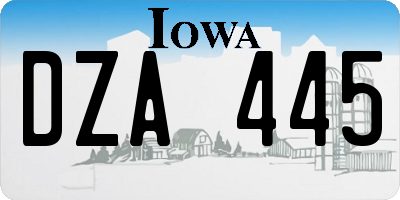 IOWA

DZA 445